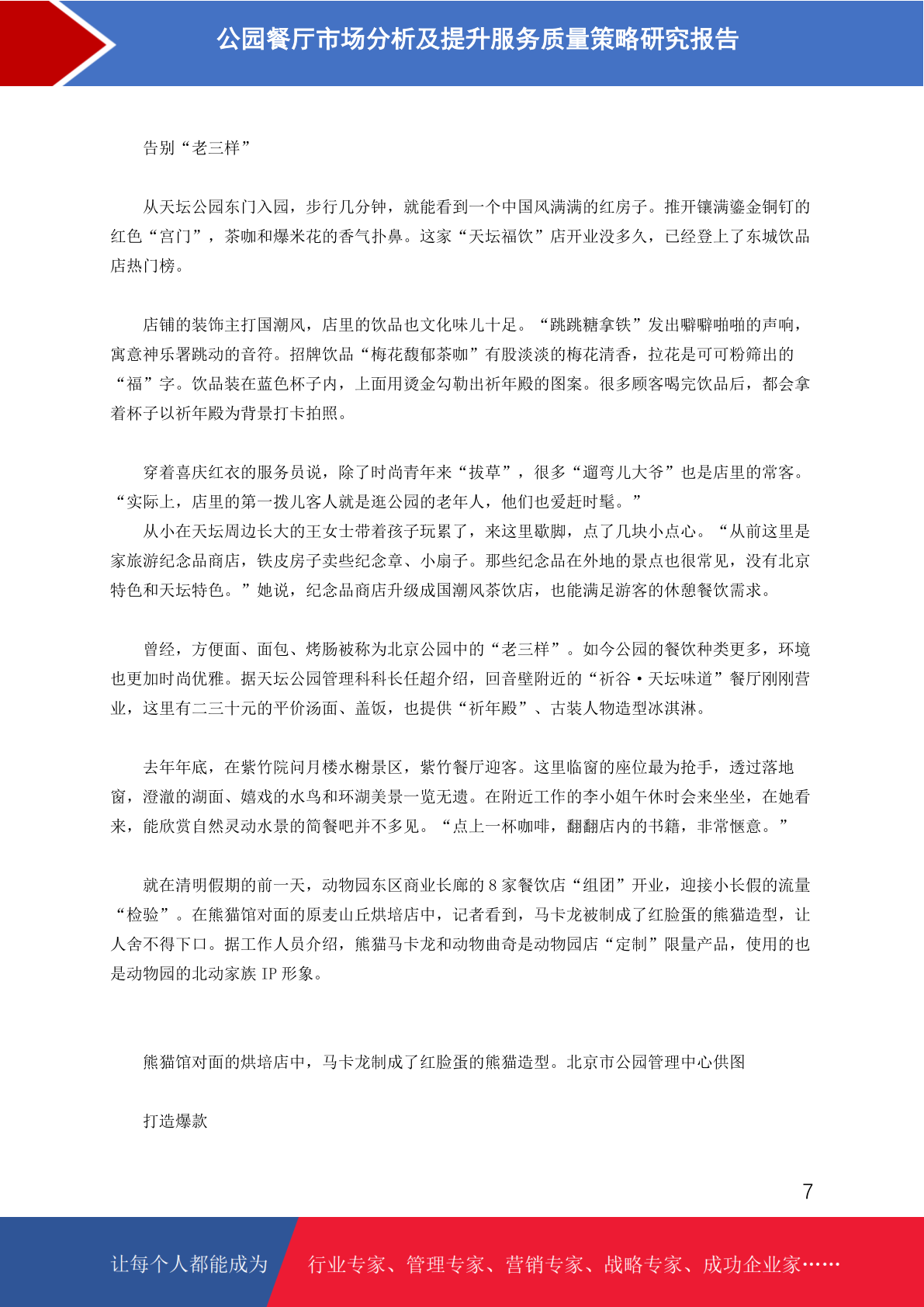 公园餐厅市场分析及提升服务质量策略研究报告

告别“老三样”

从天坛公园东门入园，步行几分钟，就能看到一个中国风满满的红房子。推开镶满鎏金铜钉的红色“宫门”，茶咖和爆米花的香气扑鼻。这家“天坛福饮”店开业没多久，已经登上了东城饮品店热门榜。

店铺的装饰主打国潮风，店里的饮品也文化味儿十足。“跳跳糖拿铁”发出噼噼啪啪的声响，寓意神乐署跳动的音符。招牌饮品“梅花馥郁茶咖”有股淡淡的梅花清香，拉花是可可粉筛出的“福”字。饮品装在蓝色杯子内，上面用烫金勾勒出祈年殿的图案。很多顾客喝完饮品后，都会拿着杯子以祈年殿为背景打卡拍照。

穿着喜庆红衣的服务员说，除了时尚青年来“拔草”，很多“遛弯儿大爷”也是店里的常客。“实际上，店里的第一拨儿客人就是逛公园的老年人，他们也爱赶时髦。”

从小在天坛周边长大的王女士带着孩子玩累了，来这里歇脚，点了几块小点心。“从前这里是家旅游纪念品商店，铁皮房子卖些纪念章、小扇子。那些纪念品在外地的景点也很常见，没有北京特色和天坛特色。”她说，纪念品商店升级成国潮风茶饮店，也能满足游客的休憩餐饮需求。

曾经，方便面、面包、烤肠被称为北京公园中的“老三样”。如今公园的餐饮种类更多，环境也更加时尚优雅。据天坛公园管理科科长任超介绍，回音壁附近的“祈谷·天坛味道”餐厅刚刚营业，这里有二三十元的平价汤面、盖饭，也提供“祈年殿”、古装人物造型冰淇淋。

去年年底，在紫竹院问月楼水榭景区，紫竹餐厅迎客。这里临窗的座位最为抢手，透过落地窗，澄澈的湖面、嬉戏的水鸟和环湖美景一览无遗。在附近工作的李小姐午休时会来坐坐，在她看来，能欣赏自然灵动水景的简餐吧并不多见。“点上一杯咖啡，翻翻店内的书籍，非常惬意。”

就在清明假期的前一天，动物园东区商业长廊的 8 家餐饮店“组团”开业，迎接小长假的流量“检验”。在熊猫馆对面的原麦山丘烘培店中，记者看到，马卡龙被制成了红脸蛋的熊猫造型，让人舍不得下口。据工作人员介绍，熊猫马卡龙和动物曲奇是动物园店“定制”限量产品，使用的也是动物园的北动家族 IP 形象。

熊猫馆对面的烘培店中，马卡龙制成了红脸蛋的熊猫造型。北京市公园管理中心供图

打造爆款

7

让每个人都能成为 行业专家、管理专家、营销专家、战略专家、成功企业家……